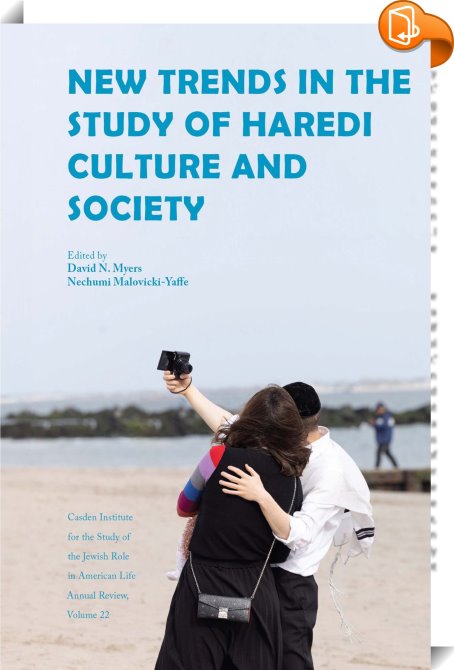 NEW TRENDS IN THE STUDY OF HAREDI CULTURE AND SOCIETY

Edited by
David N. Myers
Nechumi Malovicki-Yaffe

Casden Institute for the Study of the Jewish Role in American Life Annual Review, Volume 22